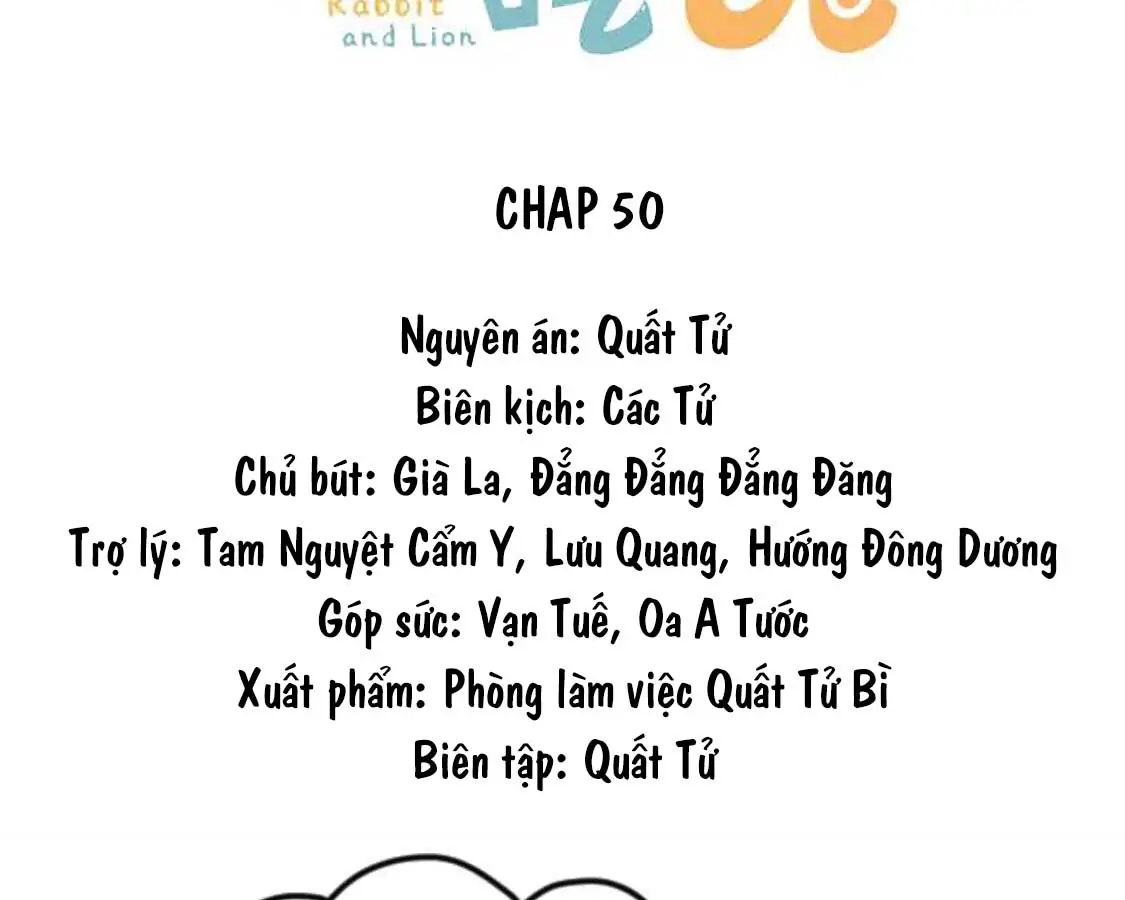 Rabbit and Lion

CHAP 50

Nguyên án: Quất Tử
Biên kịch: Các Tử
Chủ bút: Già La, Đẳng Đẳng Đẳng Đăng
Trợ lý: Tam Nguyệt Cẩm Y, Lưu Quang, Hướng Đông Dương
Góp sức: Vạn Tuế, Oa A Tước
Xuất phẩm: Phòng làm việc Quất Tử Bì
Biên tập: Quất Tử